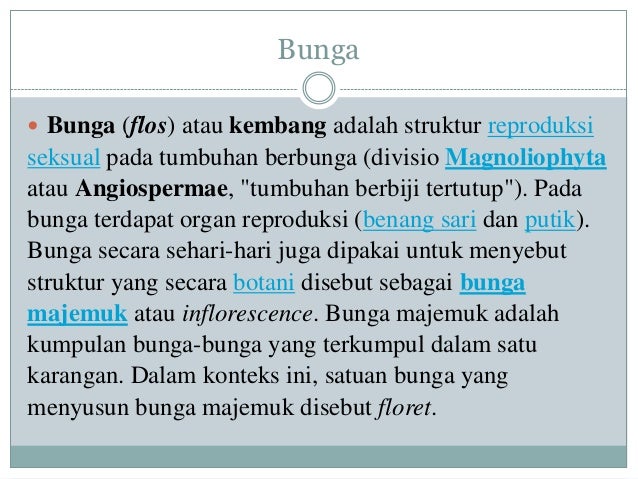 Bunga

Bunga (flos) atau kembang adalah struktur reproduksi seksual pada tumbuhan berbunga (divisio Magnoliophyta atau Angiospermae, "tumbuhan berbiji tertutup"). Pada bunga terdapat organ reproduksi (benang sari dan putik). Bunga secara sehari-hari juga dipakai untuk menyebut struktur yang secara botani disebut sebagai bunga majemuk atau inflorescence. Bunga majemuk adalah kumpulan bunga-bunga yang terkumpul dalam satu karangan. Dalam konteks ini, satuan bunga yang menyusun bunga majemuk disebut floret.